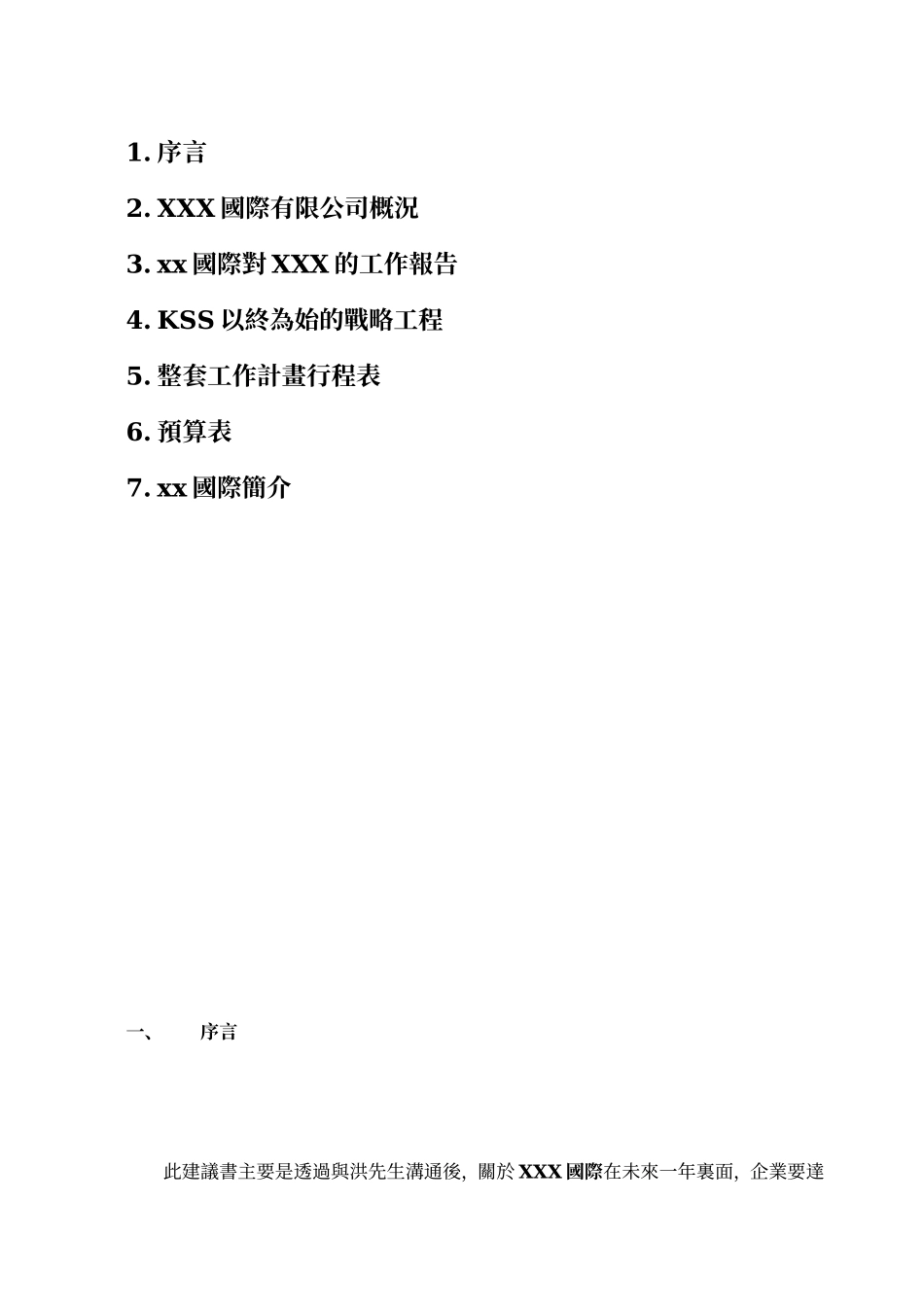 1. 序言

2. XXX 國際有限公司概況

3. xx 國際對 XXX 的工作報告

4. KSS 以終為始的戰略工程

5. 整套工作計畫行程表

6. 預算表

7. xx 國際簡介

一、 序言

此建議書主要是透過與洪先生溝通後，關於 XXX 國際在未來一年裏面，企業要達